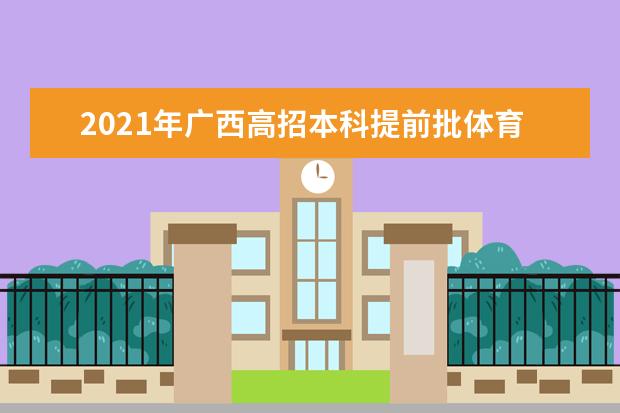 2021年广西高招本科提前批体育